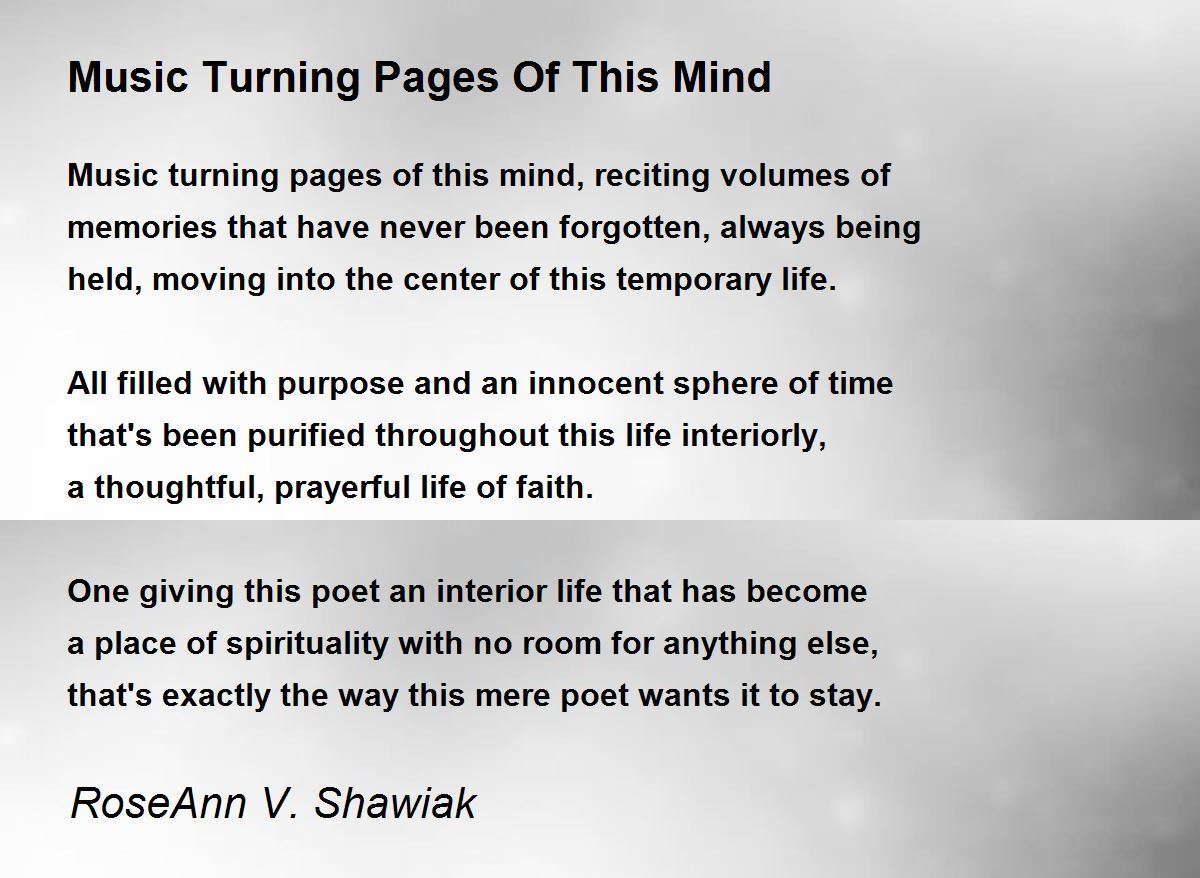 Music Turning Pages Of This Mind

Music turning pages of this mind, reciting volumes of memories that have never been forgotten, always being held, moving into the center of this temporary life.

All filled with purpose and an innocent sphere of time that's been purified throughout this life interiorly, a thoughtful, prayerful life of faith.

One giving this poet an interior life that has become a place of spirituality with no room for anything else, that's exactly the way this mere poet wants it to stay.

RoseAnn V. Shawiak